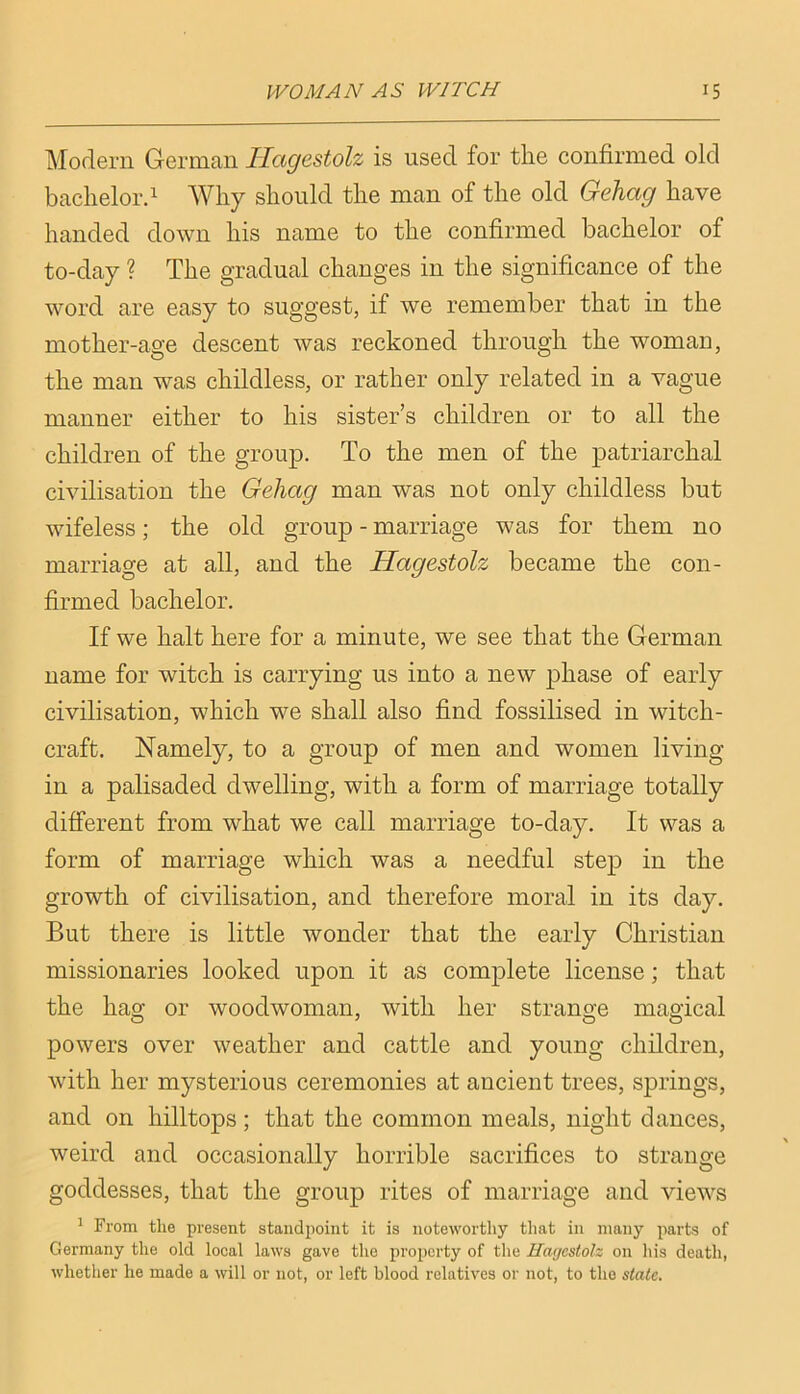 WOMAN AS WITCH 15

Modern German Hagestolz is used for the confirmed old bachelor.$^1$ Why should the man of the old Gehag have handed down his name to the confirmed bachelor of to-day? The gradual changes in the significance of the word are easy to suggest, if we remember that in the mother-age descent was reckoned through the woman, the man was childless, or rather only related in a vague manner either to his sister's children or to all the children of the group. To the men of the patriarchal civilisation the Gehag man was not only childless but wifeless; the old group-marriage was for them no marriage at all, and the Hagestolz became the confirmed bachelor.

If we halt here for a minute, we see that the German name for witch is carrying us into a new phase of early civilisation, which we shall also find fossilised in witchcraft. Namely, to a group of men and women living in a palisaded dwelling, with a form of marriage totally different from what we call marriage to-day. It was a form of marriage which was a needful step in the growth of civilisation, and therefore moral in its day. But there is little wonder that the early Christian missionaries looked upon it as complete license; that the hag or woodwoman, with her strange magical powers over weather and cattle and young children, with her mysterious ceremonies at ancient trees, springs, and on hilltops; that the common meals, night dances, weird and occasionally horrible sacrifices to strange goddesses, that the group rites of marriage and views

$^1$ From the present standpoint it is noteworthy that in many parts of Germany the old local laws gave the property of the Hagestolz on his death, whether he made a will or not, or left blood relatives or not, to the state.